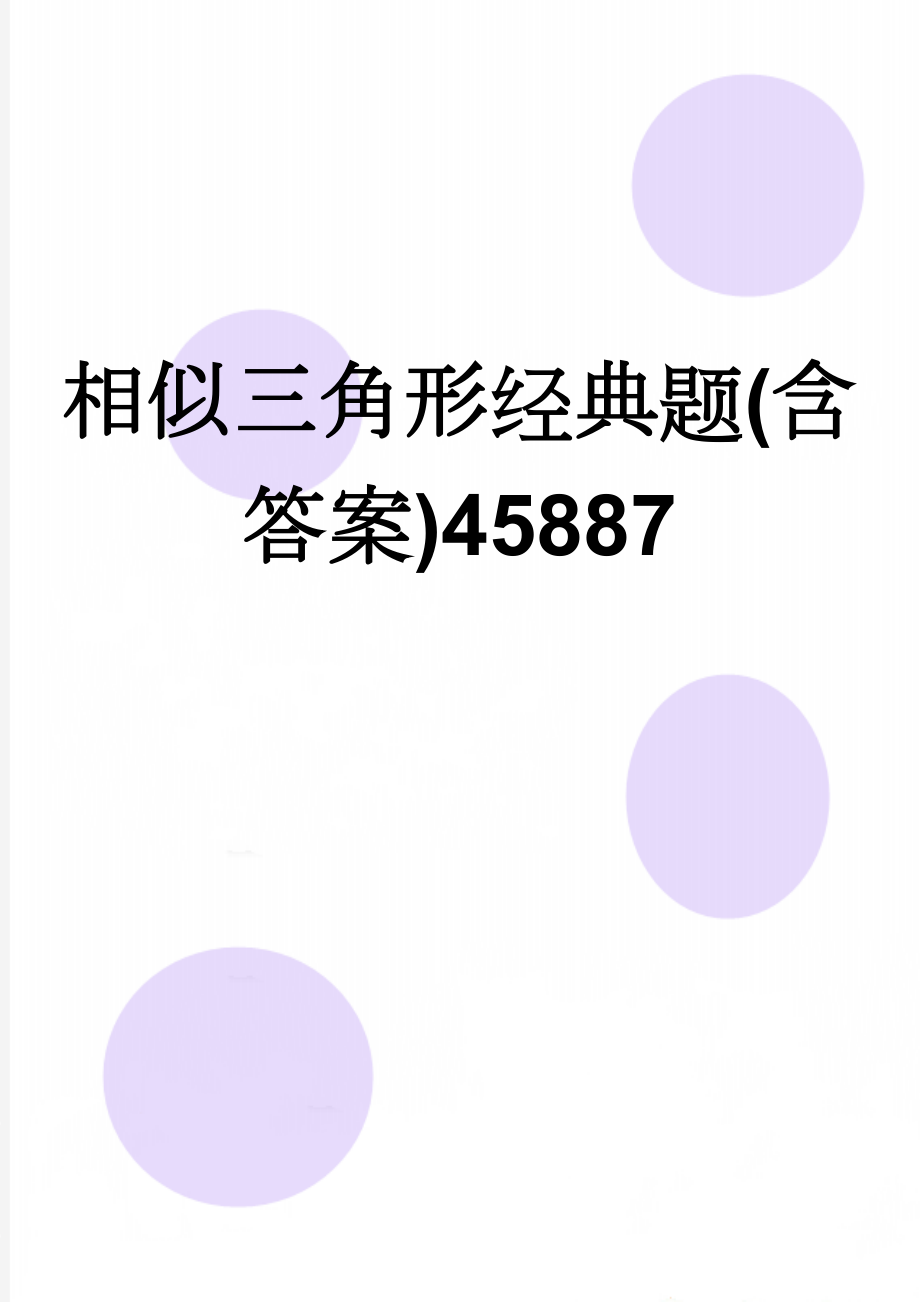 相似三角形经典题(含答案)45887